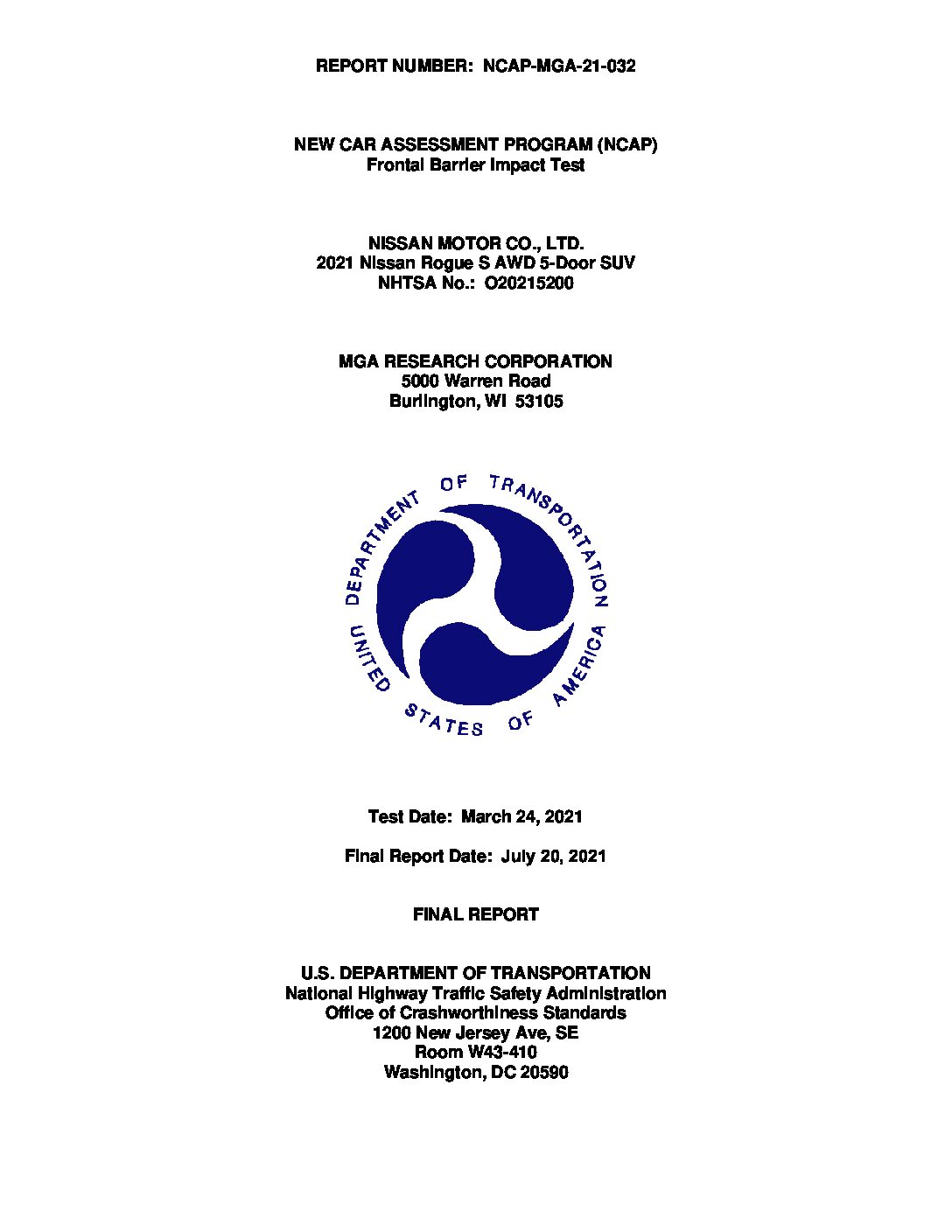 REPORT NUMBER: NCAP-MGA-21-032

NEW CAR ASSESSMENT PROGRAM (NCAP)
Frontal Barrier Impact Test

NISSAN MOTOR CO., LTD.
2021 Nissan Rogue S AWD 5-Door SUV
NHTSA No.: O20215200

MGA RESEARCH CORPORATION
5000 Warren Road
Burlington, WI 53105

DEPARTMENT OF TRANSPORTATION
UNITED STATES OF AMERICA

Test Date: March 24, 2021

Final Report Date: July 20, 2021

FINAL REPORT

U.S. DEPARTMENT OF TRANSPORTATION
National Highway Traffic Safety Administration
Office of Crashworthiness Standards
1200 New Jersey Ave, SE
Room W43-410
Washington, DC 20590